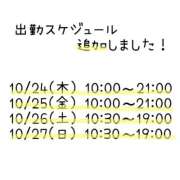 出勤スケジュール
追加しました！

10/24（木） 10:00～21:00
10/25（金） 10:00～21:00
10/26（土） 10:30～19:00
10/27（日） 10:30～19:00